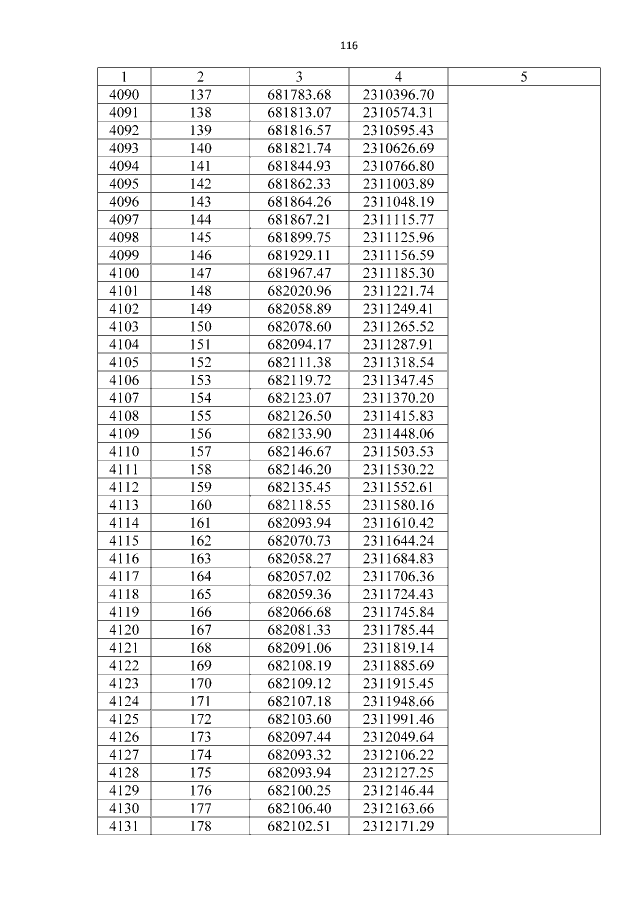 116

| 1 | 2 | 3 | 4 | 5 |
|---|---|---|---|---|
| 4090 | 137 | 681783.68 | 2310396.70 | |
| 4091 | 138 | 681813.07 | 2310574.31 | |
| 4092 | 139 | 681816.57 | 2310595.43 | |
| 4093 | 140 | 681821.74 | 2310626.69 | |
| 4094 | 141 | 681844.93 | 2310766.80 | |
| 4095 | 142 | 681862.33 | 2311003.89 | |
| 4096 | 143 | 681864.26 | 2311048.19 | |
| 4097 | 144 | 681867.21 | 2311115.77 | |
| 4098 | 145 | 681899.75 | 2311125.96 | |
| 4099 | 146 | 681929.11 | 2311156.59 | |
| 4100 | 147 | 681967.47 | 2311185.30 | |
| 4101 | 148 | 682020.96 | 2311221.74 | |
| 4102 | 149 | 682058.89 | 2311249.41 | |
| 4103 | 150 | 682078.60 | 2311265.52 | |
| 4104 | 151 | 682094.17 | 2311287.91 | |
| 4105 | 152 | 682111.38 | 2311318.54 | |
| 4106 | 153 | 682119.72 | 2311347.45 | |
| 4107 | 154 | 682123.07 | 2311370.20 | |
| 4108 | 155 | 682126.50 | 2311415.83 | |
| 4109 | 156 | 682133.90 | 2311448.06 | |
| 4110 | 157 | 682146.67 | 2311503.53 | |
| 4111 | 158 | 682146.20 | 2311530.22 | |
| 4112 | 159 | 682135.45 | 2311552.61 | |
| 4113 | 160 | 682118.55 | 2311580.16 | |
| 4114 | 161 | 682093.94 | 2311610.42 | |
| 4115 | 162 | 682070.73 | 2311644.24 | |
| 4116 | 163 | 682058.27 | 2311684.83 | |
| 4117 | 164 | 682057.02 | 2311706.36 | |
| 4118 | 165 | 682059.36 | 2311724.43 | |
| 4119 | 166 | 682066.68 | 2311745.84 | |
| 4120 | 167 | 682081.33 | 2311785.44 | |
| 4121 | 168 | 682091.06 | 2311819.14 | |
| 4122 | 169 | 682108.19 | 2311885.69 | |
| 4123 | 170 | 682109.12 | 2311915.45 | |
| 4124 | 171 | 682107.18 | 2311948.66 | |
| 4125 | 172 | 682103.60 | 2311991.46 | |
| 4126 | 173 | 682097.44 | 2312049.64 | |
| 4127 | 174 | 682093.32 | 2312106.22 | |
| 4128 | 175 | 682093.94 | 2312127.25 | |
| 4129 | 176 | 682100.25 | 2312146.44 | |
| 4130 | 177 | 682106.40 | 2312163.66 | |
| 4131 | 178 | 682102.51 | 2312171.29 | |